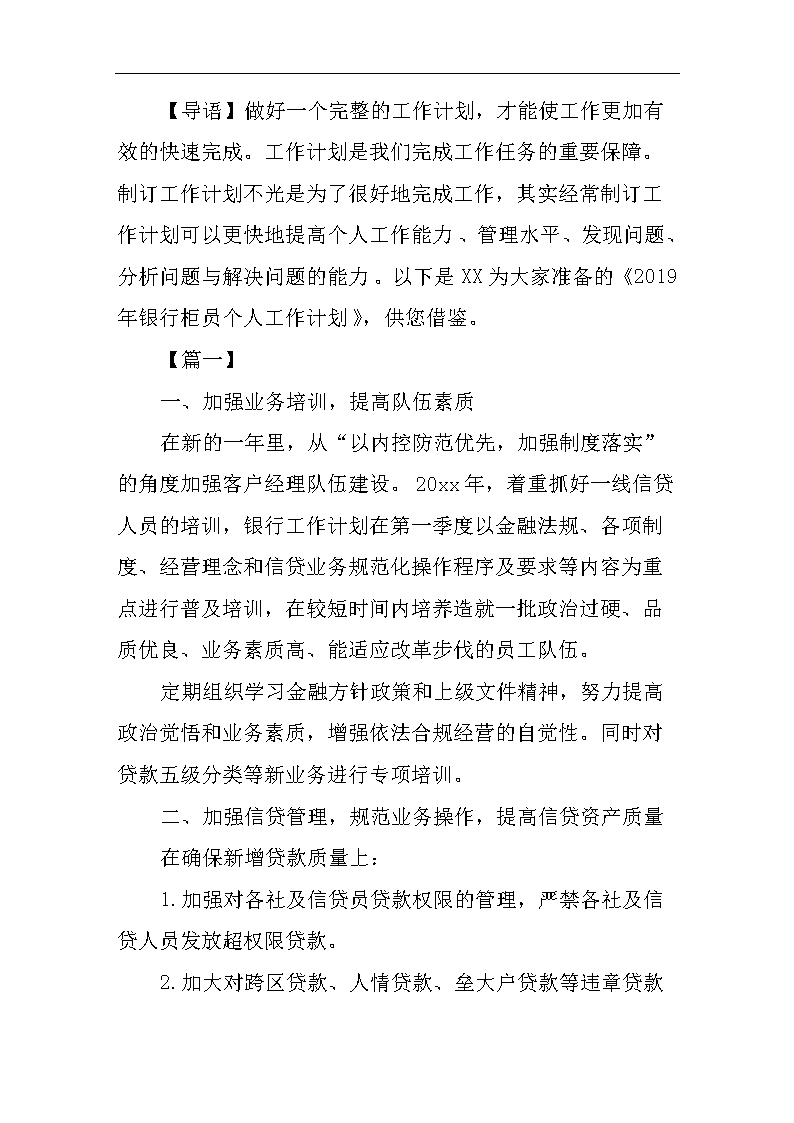 【导语】做好一个完整的工作计划，才能使工作更加有效的快速完成。工作计划是我们完成工作任务的重要保障。制订工作计划不光是为了很好地完成工作，其实经常制订工作计划可以更快地提高个人工作能力、管理水平、发现问题、分析问题与解决问题的能力。以下是XX为大家准备的《2019年银行柜员个人工作计划》，供您借鉴。

【篇一】

一、加强业务培训，提高队伍素质

在新的一年里，从“以内控防范优先，加强制度落实”的角度加强客户经理队伍建设。20xx年，着重抓好一线信贷人员的培训，银行工作计划在第一季度以金融法规、各项制度、经营理念和信贷业务规范化操作程序及要求等内容为重点进行普及培训，在较短时间内培养造就一批政治过硬、品质优良、业务素质高、能适应改革步伐的员工队伍。

定期组织学习金融方针政策和上级文件精神，努力提高政治觉悟和业务素质，增强依法合规经营的自觉性。同时对贷款五级分类等新业务进行专项培训。

二、加强信贷管理，规范业务操作，提高信贷资产质量

在确保新增贷款质量上：

1.加强对各社及信贷员贷款权限的管理，严禁各社及信贷人员发放超权限贷款。

2.加大对跨区贷款、人情贷款、垒大户贷款等违章贷款